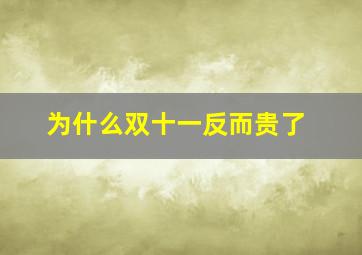 为什么双十一反而贵了